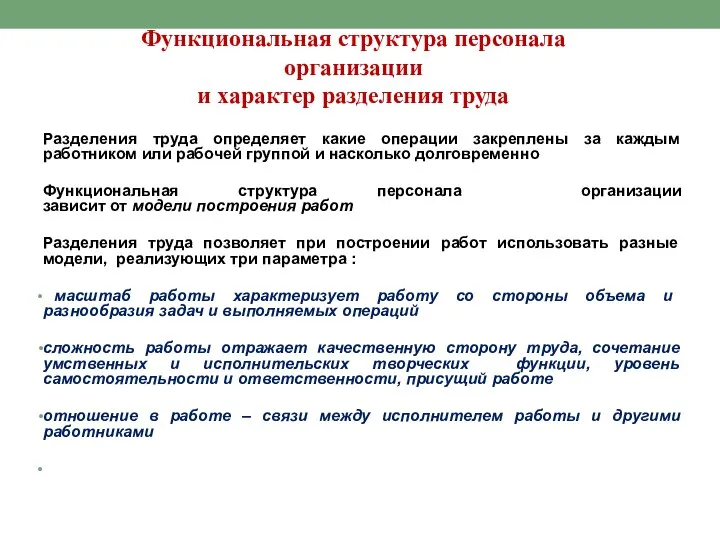 Функциональная структура персонала организации
и характер разделения труда

Разделения труда определяет какие операции закреплены за каждым работником или рабочей группой и насколько долговременно

Функциональная структура персонала организации зависит от модели построения работ

Разделения труда позволяет при построении работ использовать разные модели, реализующих три параметра :

• масштаб работы характеризует работу со стороны объема и разнообразия задач и выполняемых операций

•сложность работы отражает качественную сторону труда, сочетание умственных и исполнительских творческих функции, уровень самостоятельности и ответственности, присущий работе

•отношение в работе – связи между исполнителем работы и другими работниками

•